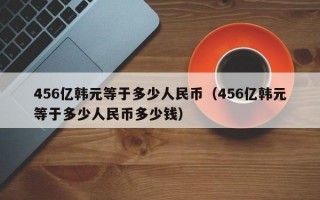 456亿韩元等于多少人民币（456亿韩元等于多少人民币多少钱）